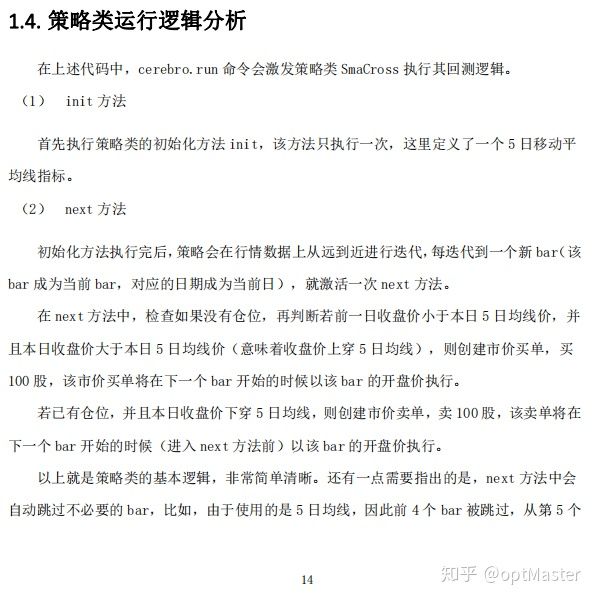 1.4. 策略类运行逻辑分析

在上述代码中，cerebro.run 命令会激发策略类 SmaCross 执行其回测逻辑。

（1）　init 方法

首先执行策略类的初始化方法 init，该方法只执行一次，这里定义了一个 5 日移动平均线指标。

（2）　next 方法

初始化方法执行完后，策略会在行情数据上从远到近进行迭代，每迭代到一个新 bar（该 bar 成为当前 bar，对应的日期成为当前日），就激活一次 next 方法。

在 next 方法中，检查如果没有仓位，再判断若前一日收盘价小于本日 5 日均线价，并且本日收盘价大于本日 5 日均线价（意味着收盘价上穿 5 日均线），则创建市价买单，买 100 股，该市价买单将在下一个 bar 开始的时候以该 bar 的开盘价执行。

若已有仓位，并且本日收盘价下穿 5 日均线，则创建市价卖单，卖 100 股，该卖单将在下一个 bar 开始的时候（进入 next 方法前）以该 bar 的开盘价执行。

以上就是策略类的基本逻辑，非常简单清晰。还有一点需要指出的是，next 方法中会自动跳过不必要的 bar，比如，由于使用的是 5 日均线，因此前 4 个 bar 被跳过，从第 5 个

14

知乎 @optMaster